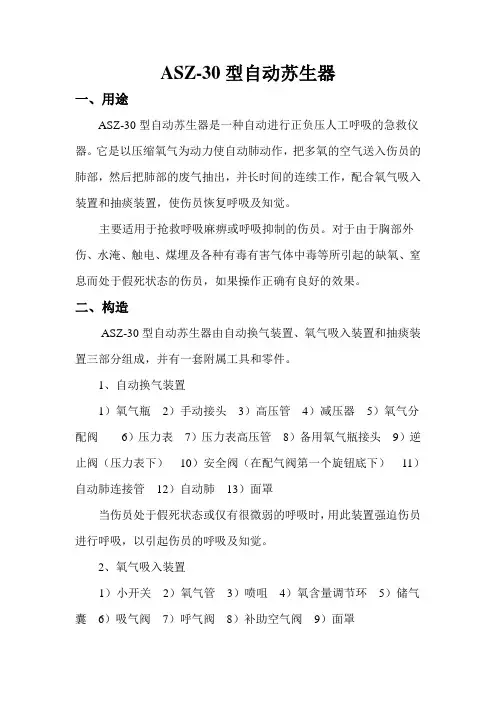 ASZ-30 型自动苏生器

一、用途

ASZ-30 型自动苏生器是一种自动进行正负压人工呼吸的急救仪器。它是以压缩氧气为动力使自动肺动作，把多氧的空气送入伤员的肺部，然后把肺部的废气抽出，并长时间的连续工作，配合氧气吸入装置和抽痰装置，使伤员恢复呼吸及知觉。

主要适用于抢救呼吸麻痹或呼吸抑制的伤员。对于由于胸部外伤、水淹、触电、煤埋及各种有毒有害气体中毒等所引起的缺氧、窒息而处于假死状态的伤员，如果操作正确有良好的效果。

二、构造

ASZ-30 型自动苏生器由自动换气装置、氧气吸入装置和抽痰装置三部分组成，并有一套附属工具和零件。

1、自动换气装置

1）氧气瓶 2）手动接头 3）高压管 4）减压器 5）氧气分配阀 6）压力表 7）压力表高压管 8）备用氧气瓶接头 9）逆止阀（压力表下） 10）安全阀（在配气阀第一个旋钮底下） 11）自动肺连接管 12）自动肺 13）面罩

当伤员处于假死状态或仅有很微弱的呼吸时，用此装置强迫伤员进行呼吸，以引起伤员的呼吸及知觉。

2、氧气吸入装置

1）小开关 2）氧气管 3）喷咀 4）氧含量调节环 5）储气囊 6）吸气阀 7）呼气阀 8）补助空气阀 9）面罩